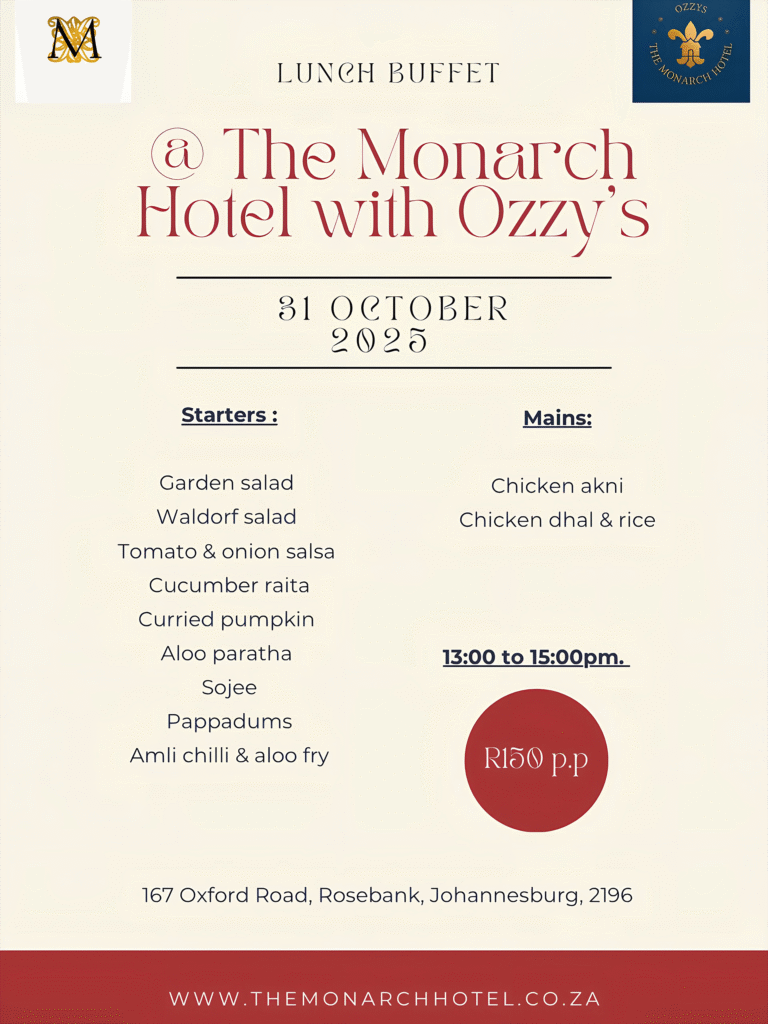 M

OZZYS
THE MONARCH HOTEL

LUNCH BUFFET

@ The Monarch Hotel with Ozzy's

31 OCTOBER 2025

Starters :

Garden salad
Waldorf salad
Tomato & onion salsa
Cucumber raita
Curried pumpkin
Aloo paratha
Sojee
Pappadums
Amli chilli & aloo fry

Mains:

Chicken akni
Chicken dhal & rice

13:00 to 15:00pm.

R150 p.p

167 Oxford Road, Rosebank, Johannesburg, 2196

WWW.THEMONARCHHOTEL.CO.ZA